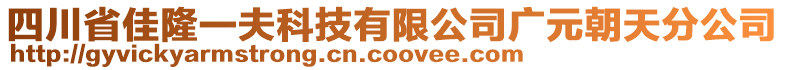 四川省佳隆一夫科技有限公司广元朝天分公司
http://gyvickyarmstrong.cn.coovee.com